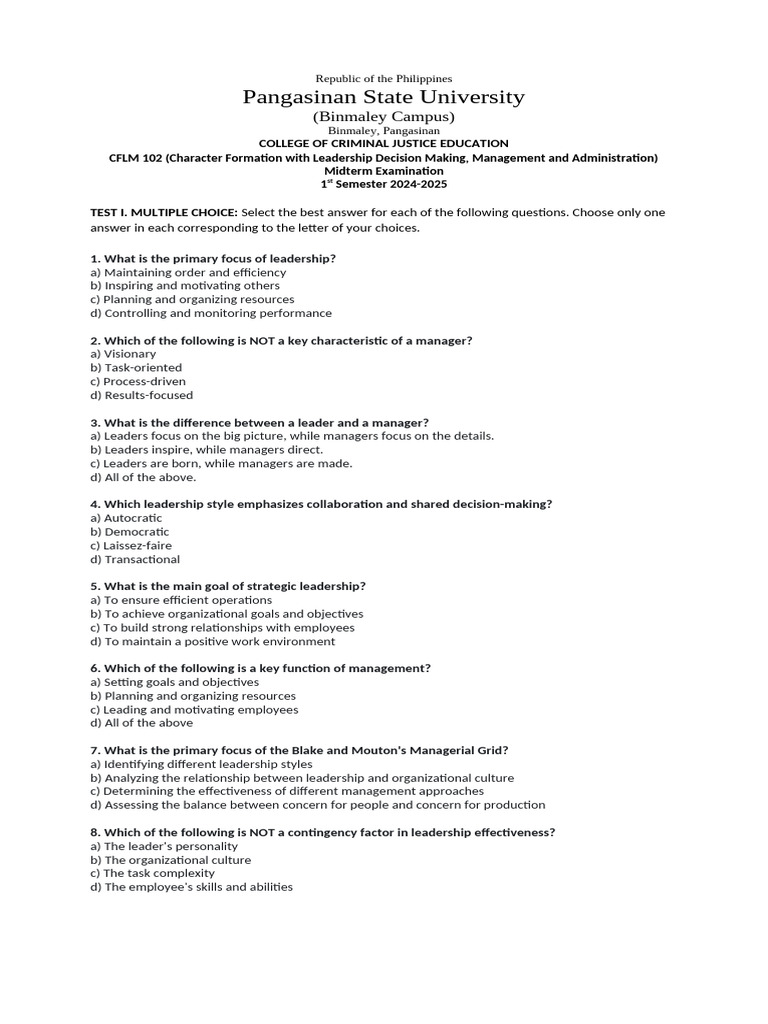 Republic of the Philippines
Pangasinan State University
(Binmaley Campus)
Binmaley, Pangasinan
COLLEGE OF CRIMINAL JUSTICE EDUCATION
CFLM 102 (Character Formation with Leadership Decision Making, Management and Administration)
Midterm Examination
1$^{st}$ Semester 2024-2025

TEST I. MULTIPLE CHOICE: Select the best answer for each of the following questions. Choose only one answer in each corresponding to the letter of your choices.

1. What is the primary focus of leadership?
a) Maintaining order and efficiency
b) Inspiring and motivating others
c) Planning and organizing resources
d) Controlling and monitoring performance

2. Which of the following is NOT a key characteristic of a manager?
a) Visionary
b) Task-oriented
c) Process-driven
d) Results-focused

3. What is the difference between a leader and a manager?
a) Leaders focus on the big picture, while managers focus on the details.
b) Leaders inspire, while managers direct.
c) Leaders are born, while managers are made.
d) All of the above.

4. Which leadership style emphasizes collaboration and shared decision-making?
a) Autocratic
b) Democratic
c) Laissez-faire
d) Transactional

5. What is the main goal of strategic leadership?
a) To ensure efficient operations
b) To achieve organizational goals and objectives
c) To build strong relationships with employees
d) To maintain a positive work environment

6. Which of the following is a key function of management?
a) Setting goals and objectives
b) Planning and organizing resources
c) Leading and motivating employees
d) All of the above

7. What is the primary focus of the Blake and Mouton's Managerial Grid?
a) Identifying different leadership styles
b) Analyzing the relationship between leadership and organizational culture
c) Determining the effectiveness of different management approaches
d) Assessing the balance between concern for people and concern for production

8. Which of the following is NOT a contingency factor in leadership effectiveness?
a) The leader's personality
b) The organizational culture
c) The task complexity
d) The employee's skills and abilities